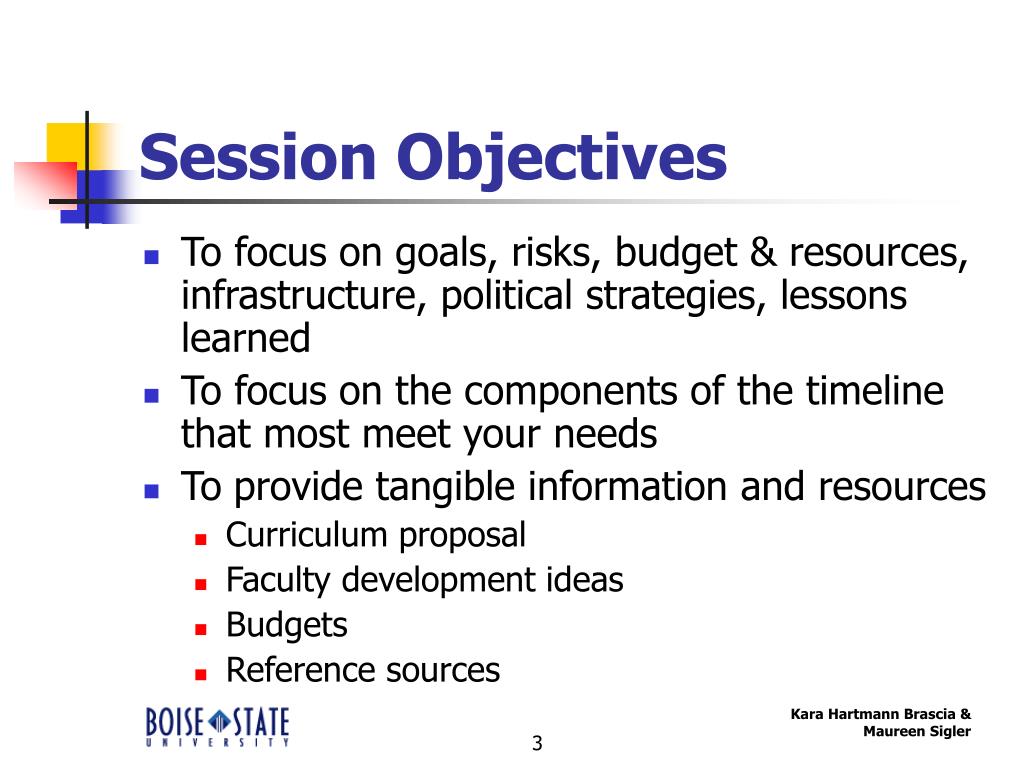 Session Objectives

- To focus on goals, risks, budget & resources, infrastructure, political strategies, lessons learned
- To focus on the components of the timeline that most meet your needs
- To provide tangible information and resources
  - Curriculum proposal
  - Faculty development ideas
  - Budgets
  - Reference sources

BOISE STATE UNIVERSITY

3

Kara Hartmann Brascia & Maureen Sigler